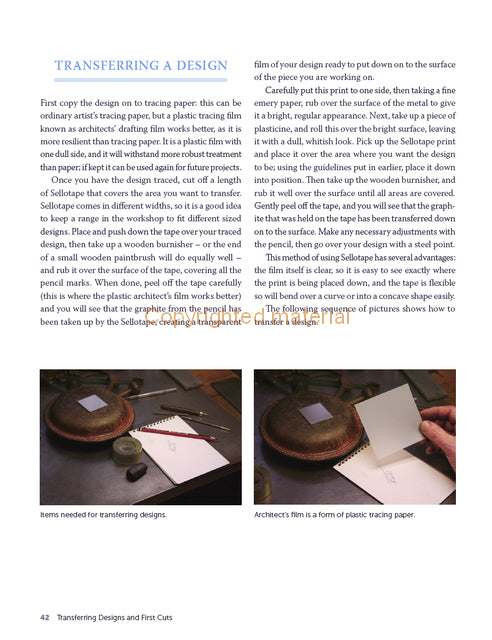 TRANSFERRING A DESIGN

First copy the design on to tracing paper: this can be ordinary artist's tracing paper, but a plastic tracing film known as architects' drafting film works better, as it is more resilient than tracing paper. It is a plastic film with one dull side, and it will withstand more robust treatment than paper; if kept it can be used again for future projects.

Once you have the design traced, cut off a length of Sellotape that covers the area you want to transfer. Sellotape comes in different widths, so it is a good idea to keep a range in the workshop to fit different sized designs. Place and push down the tape over your traced design, then take up a wooden burnisher – or the end of a small wooden paintbrush will do equally well – and rub it over the surface of the tape, covering all the pencil marks. When done, peel off the tape carefully (this is where the plastic architect's film works better) and you will see that the graphite from the pencil has been taken up by the Sellotape, creating a transparent film of your design ready to put down on to the surface of the piece you are working on.

Carefully put this print to one side, then taking a fine emery paper, rub over the surface of the metal to give it a bright, regular appearance. Next, take up a piece of plasticine, and roll this over the bright surface, leaving it with a dull, whitish look. Pick up the Sellotape print and place it over the area where you want the design to be; using the guidelines put in earlier, place it down into position. Then take up the wooden burnisher, and rub it well over the surface until all areas are covered. Gently peel off the tape, and you will see that the graphite that was held on the tape has been transferred down on to the surface. Make any necessary adjustments with the pencil, then go over your design with a steel point.

This method of using Sellotape has several advantages: the film itself is clear, so it is easy to see exactly where the print is being placed down, and the tape is flexible so will bend over a curve or into a concave shape easily.

The following sequence of pictures shows how to transfer a design.

Copyrighted material

Items needed for transferring designs.

Architect's film is a form of plastic tracing paper.

42 Transferring Designs and First Cuts